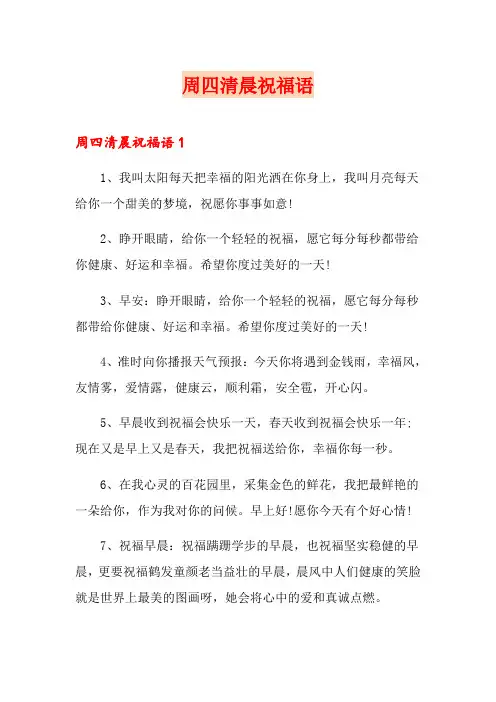 周四清晨祝福语

周四清晨祝福语 1

1、我叫太阳每天把幸福的阳光洒在你身上，我叫月亮每天给你一个甜美的梦境，祝愿你事事如意!

2、睁开眼睛，给你一个轻轻的祝福，愿它每分每秒都带给你健康、好运和幸福。希望你度过美好的一天!

3、早安：睁开眼睛，给你一个轻轻的祝福，愿它每分每秒都带给你健康、好运和幸福。希望你度过美好的一天!

4、准时向你播报天气预报：今天你将遇到金钱雨，幸福风，友情雾，爱情露，健康云，顺利霜，安全雹，开心闪。

5、早晨收到祝福会快乐一天，春天收到祝福会快乐一年;现在又是早上又是春天，我把祝福送给你，幸福你每一秒。

6、在我心灵的百花园里，采集金色的鲜花，我把最鲜艳的一朵给你，作为我对你的问候。早上好!愿你今天有个好心情!

7、祝福早晨：祝福蹒跚学步的早晨，也祝福坚实稳健的早晨，更要祝福鹤发童颜老当益壮的早晨，晨风中人们健康的笑脸就是世界上最美的图画呀，她会将心中的爱和真诚点燃。